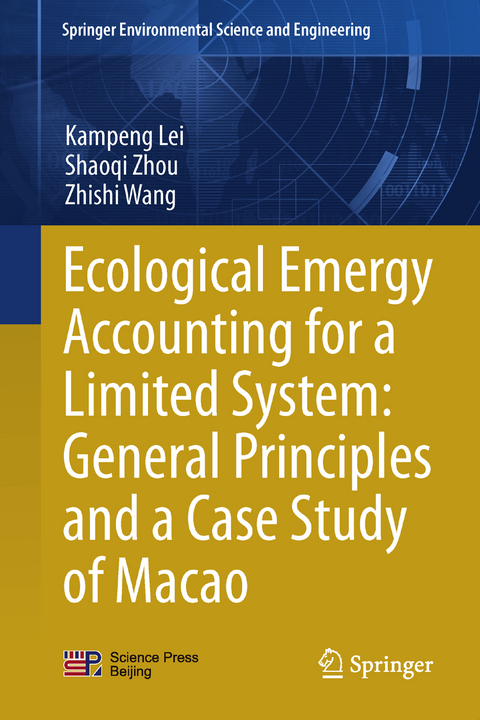 Springer Environmental Science and Engineering

Kampeng Lei
Shaoqi Zhou
Zhishi Wang

Ecological Emergy Accounting for a Limited System: General Principles and a Case Study of Macao

Science Press
Beijing

Springer